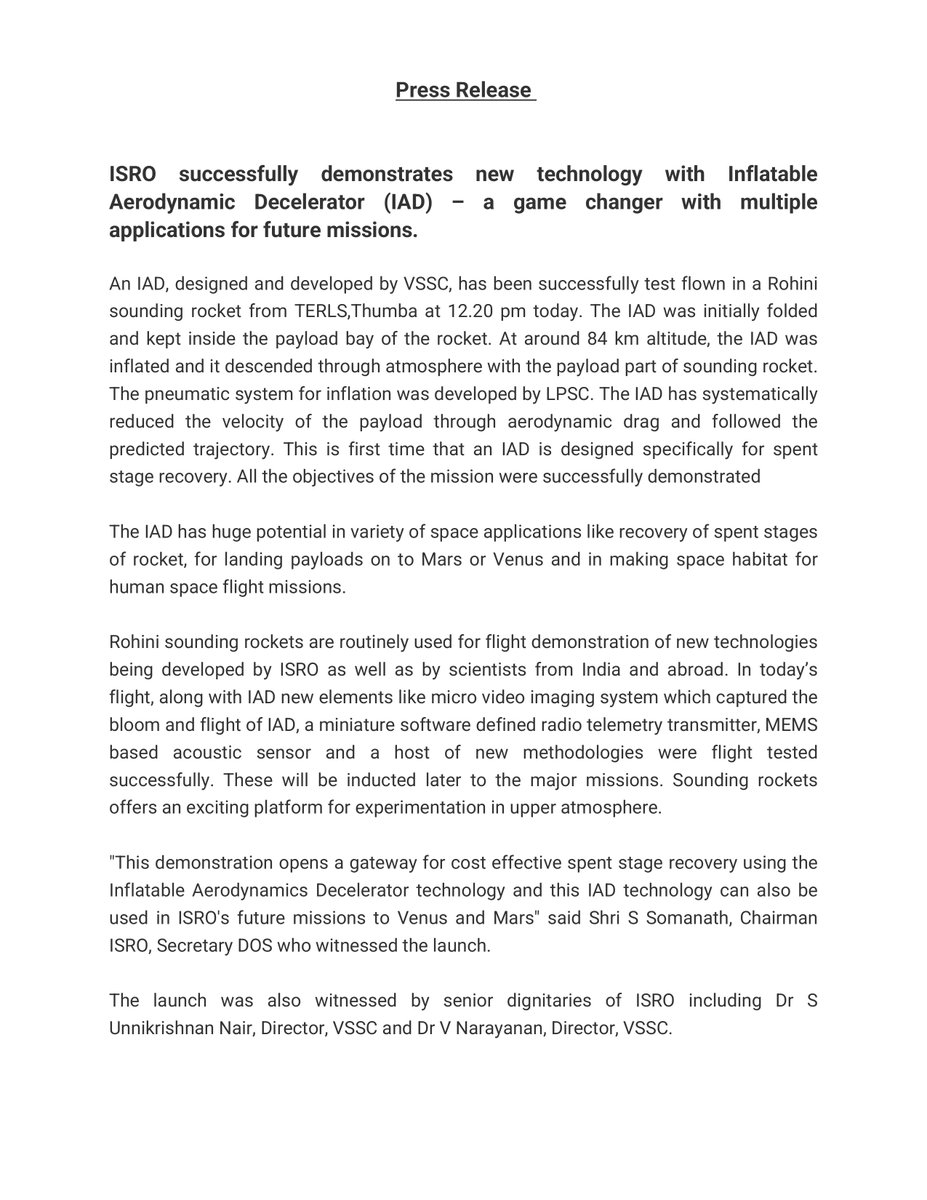 Press Release

ISRO successfully demonstrates new technology with Inflatable Aerodynamic Decelerator (IAD) – a game changer with multiple applications for future missions.

An IAD, designed and developed by VSSC, has been successfully test flown in a Rohini sounding rocket from TERLS,Thumba at 12.20 pm today. The IAD was initially folded and kept inside the payload bay of the rocket. At around 84 km altitude, the IAD was inflated and it descended through atmosphere with the payload part of sounding rocket. The pneumatic system for inflation was developed by LPSC. The IAD has systematically reduced the velocity of the payload through aerodynamic drag and followed the predicted trajectory. This is first time that an IAD is designed specifically for spent stage recovery. All the objectives of the mission were successfully demonstrated

The IAD has huge potential in variety of space applications like recovery of spent stages of rocket, for landing payloads on to Mars or Venus and in making space habitat for human space flight missions.

Rohini sounding rockets are routinely used for flight demonstration of new technologies being developed by ISRO as well as by scientists from India and abroad. In today's flight, along with IAD new elements like micro video imaging system which captured the bloom and flight of IAD, a miniature software defined radio telemetry transmitter, MEMS based acoustic sensor and a host of new methodologies were flight tested successfully. These will be inducted later to the major missions. Sounding rockets offers an exciting platform for experimentation in upper atmosphere.

"This demonstration opens a gateway for cost effective spent stage recovery using the Inflatable Aerodynamics Decelerator technology and this IAD technology can also be used in ISRO's future missions to Venus and Mars" said Shri S Somanath, Chairman ISRO, Secretary DOS who witnessed the launch.

The launch was also witnessed by senior dignitaries of ISRO including Dr S Unnikrishnan Nair, Director, VSSC and Dr V Narayanan, Director, VSSC.